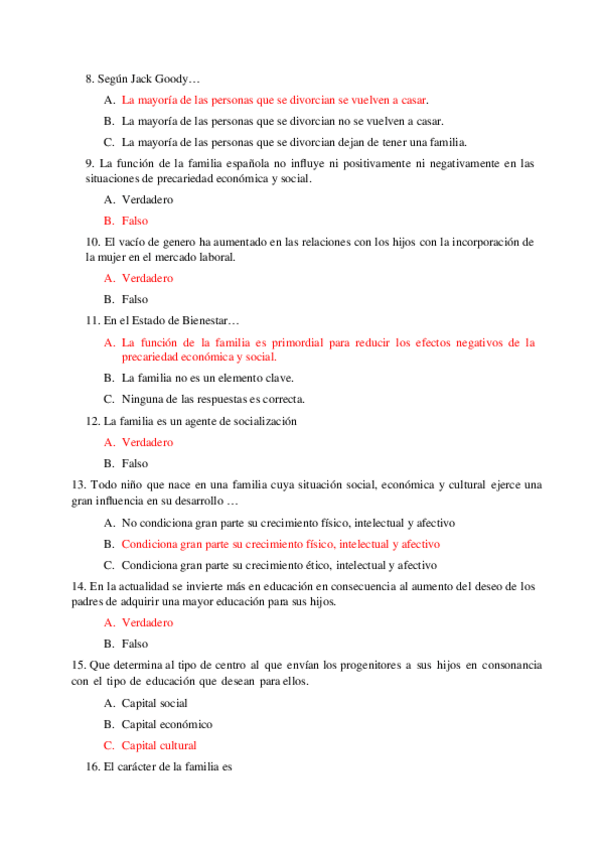 8. Según Jack Goody…

A. La mayoría de las personas que se divorcian se vuelven a casar.

B. La mayoría de las personas que se divorcian no se vuelven a casar.

C. La mayoría de las personas que se divorcian dejan de tener una familia.

9. La función de la familia española no influye ni positivamente ni negativamente en las situaciones de precariedad económica y social.

A. Verdadero

B. Falso

10. El vacío de genero ha aumentado en las relaciones con los hijos con la incorporación de la mujer en el mercado laboral.

A. Verdadero

B. Falso

11. En el Estado de Bienestar…

A. La función de la familia es primordial para reducir los efectos negativos de la precariedad económica y social.

B. La familia no es un elemento clave.

C. Ninguna de las respuestas es correcta.

12. La familia es un agente de socialización

A. Verdadero

B. Falso

13. Todo niño que nace en una familia cuya situación social, económica y cultural ejerce una gran influencia en su desarrollo …

A. No condiciona gran parte su crecimiento físico, intelectual y afectivo

B. Condiciona gran parte su crecimiento físico, intelectual y afectivo

C. Condiciona gran parte su crecimiento ético, intelectual y afectivo

14. En la actualidad se invierte más en educación en consecuencia al aumento del deseo de los padres de adquirir una mayor educación para sus hijos.

A. Verdadero

B. Falso

15. Que determina al tipo de centro al que envían los progenitores a sus hijos en consonancia con el tipo de educación que desean para ellos.

A. Capital social

B. Capital económico

C. Capital cultural

16. El carácter de la familia es